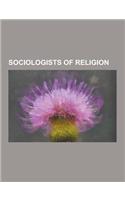 SOCIOLOGISTS OF RELIGION